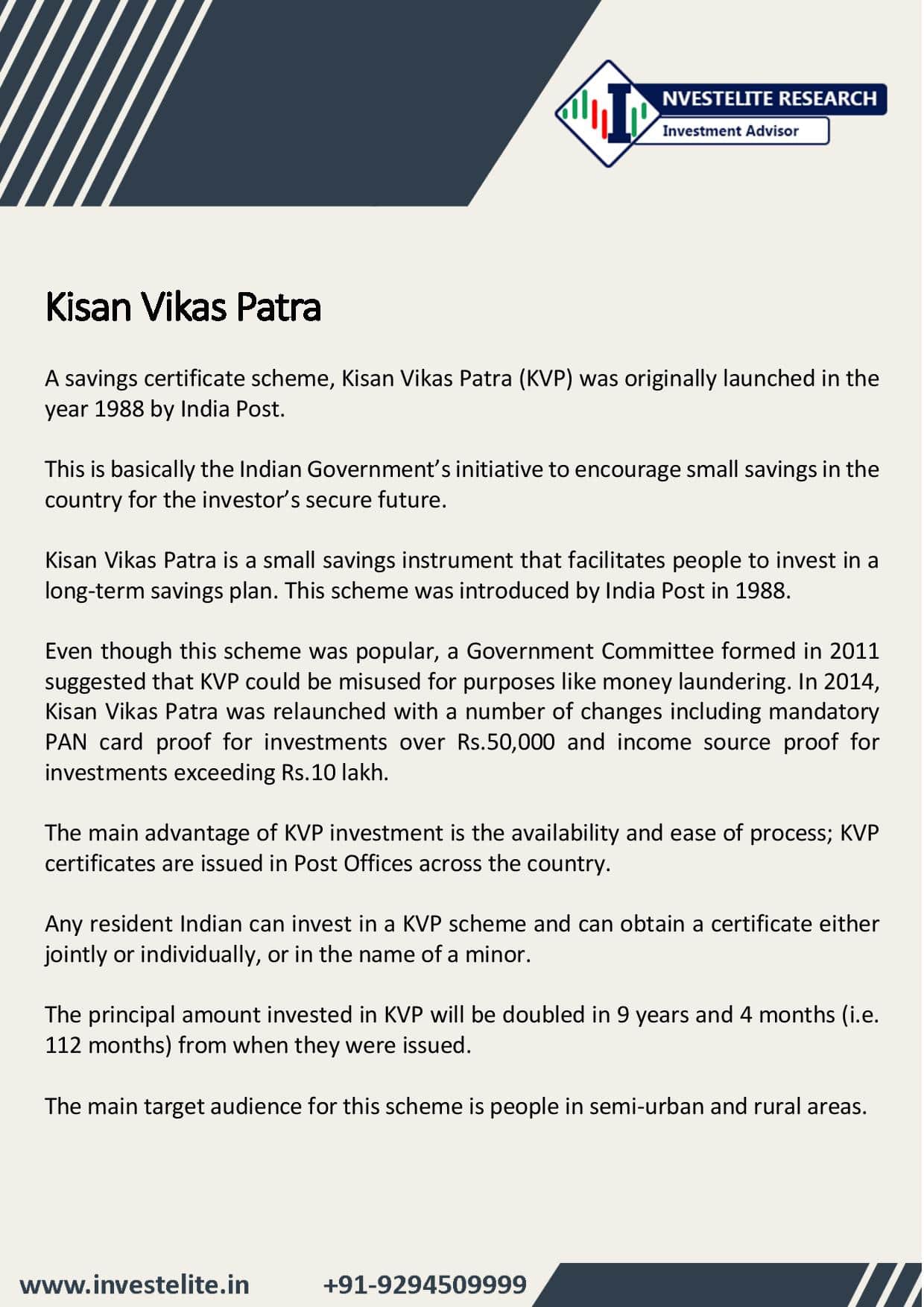 INVESTELITE RESEARCH
Investment Advisor

Kisan Vikas Patra

A savings certificate scheme, Kisan Vikas Patra (KVP) was originally launched in the year 1988 by India Post.

This is basically the Indian Government's initiative to encourage small savings in the country for the investor's secure future.

Kisan Vikas Patra is a small savings instrument that facilitates people to invest in a long-term savings plan. This scheme was introduced by India Post in 1988.

Even though this scheme was popular, a Government Committee formed in 2011 suggested that KVP could be misused for purposes like money laundering. In 2014, Kisan Vikas Patra was relaunched with a number of changes including mandatory PAN card proof for investments over Rs.50,000 and income source proof for investments exceeding Rs.10 lakh.

The main advantage of KVP investment is the availability and ease of process; KVP certificates are issued in Post Offices across the country.

Any resident Indian can invest in a KVP scheme and can obtain a certificate either jointly or individually, or in the name of a minor.

The principal amount invested in KVP will be doubled in 9 years and 4 months (i.e. 112 months) from when they were issued.

The main target audience for this scheme is people in semi-urban and rural areas.

www.investelite.in +91-9294509999